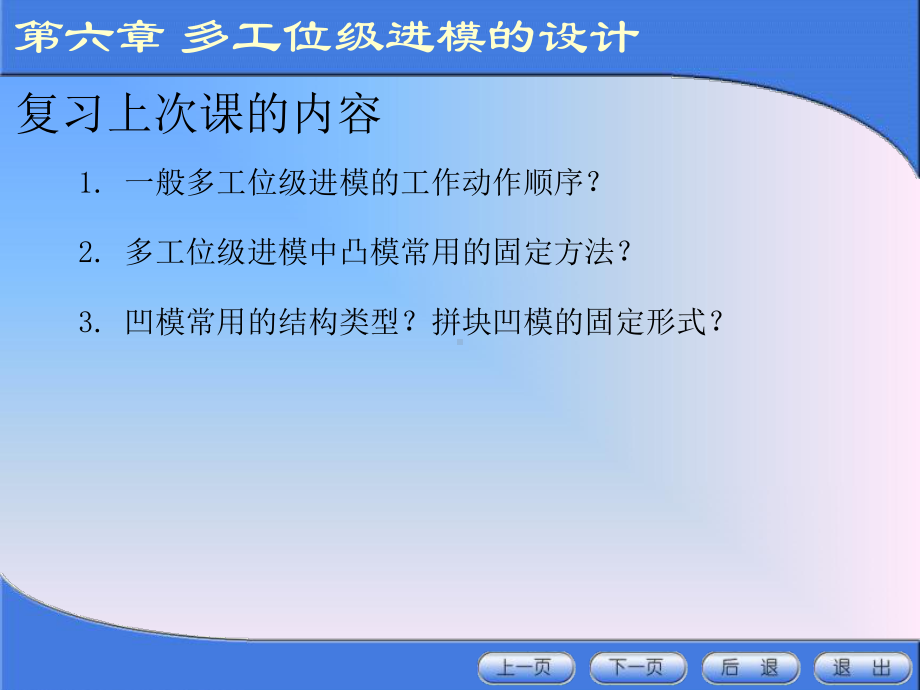 第六章 多工位级进模的设计

复习上次课的内容

1. 一般多工位级进模的工作动作顺序？

2. 多工位级进模中凸模常用的固定方法？

3. 凹模常用的结构类型？拼块凹模的固定形式？

上一页 下一页 后 退 退 出